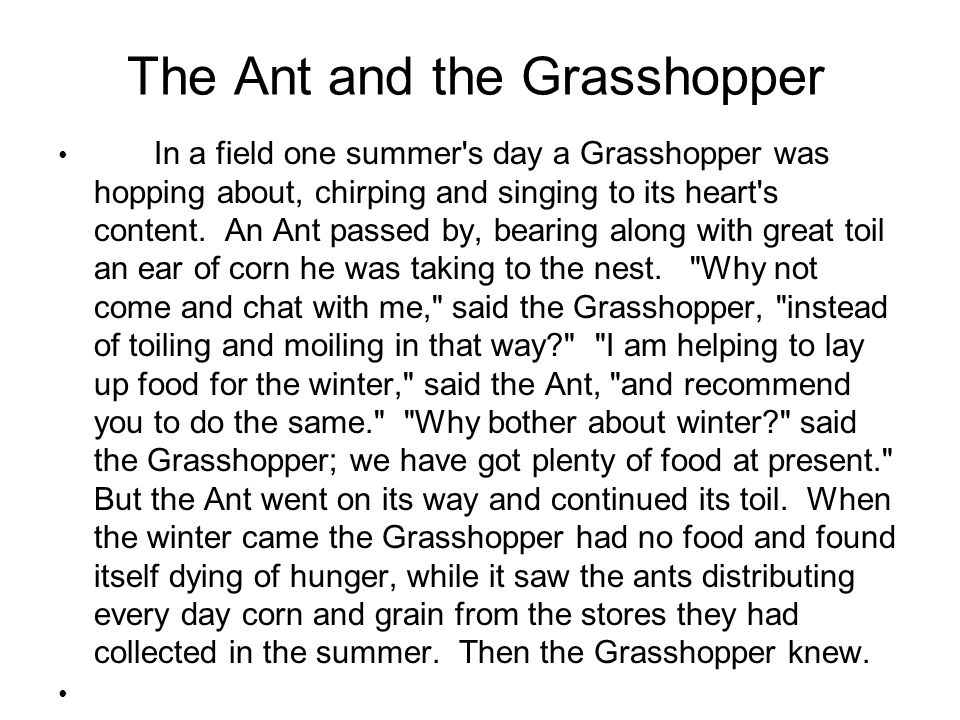 The Ant and the Grasshopper

• In a field one summer's day a Grasshopper was hopping about, chirping and singing to its heart's content. An Ant passed by, bearing along with great toil an ear of corn he was taking to the nest. "Why not come and chat with me," said the Grasshopper, "instead of toiling and moiling in that way?" "I am helping to lay up food for the winter," said the Ant, "and recommend you to do the same." "Why bother about winter?" said the Grasshopper; we have got plenty of food at present." But the Ant went on its way and continued its toil. When the winter came the Grasshopper had no food and found itself dying of hunger, while it saw the ants distributing every day corn and grain from the stores they had collected in the summer. Then the Grasshopper knew.

•